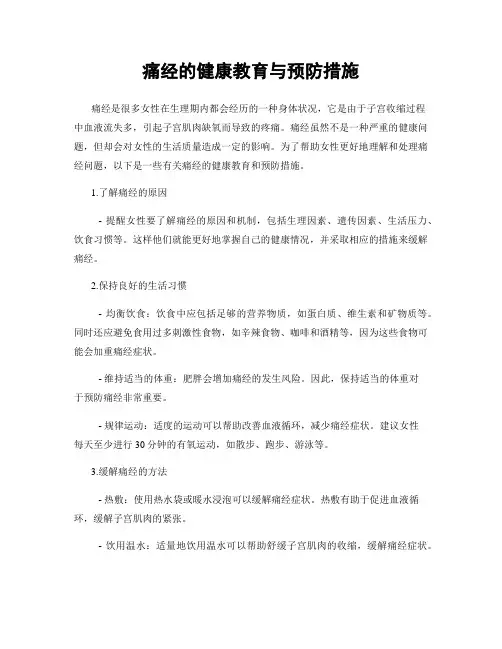 痛经的健康教育与预防措施

痛经是很多女性在生理期内都会经历的一种身体状况，它是由于子宫收缩过程中血液流失多，引起子宫肌肉缺氧而导致的疼痛。痛经虽然不是一种严重的健康问题，但却会对女性的生活质量造成一定的影响。为了帮助女性更好地理解和处理痛经问题，以下是一些有关痛经的健康教育和预防措施。

1.了解痛经的原因

- 提醒女性要了解痛经的原因和机制，包括生理因素、遗传因素、生活压力、饮食习惯等。这样他们就能更好地掌握自己的健康情况，并采取相应的措施来缓解痛经。

2.保持良好的生活习惯

- 均衡饮食：饮食中应包括足够的营养物质，如蛋白质、维生素和矿物质等。同时还应避免食用过多刺激性食物，如辛辣食物、咖啡和酒精等，因为这些食物可能会加重痛经症状。

- 维持适当的体重：肥胖会增加痛经的发生风险。因此，保持适当的体重对于预防痛经非常重要。

- 规律运动：适度的运动可以帮助改善血液循环，减少痛经症状。建议女性每天至少进行 30 分钟的有氧运动，如散步、跑步、游泳等。

3.缓解痛经的方法

- 热敷：使用热水袋或暖水浸泡可以缓解痛经症状。热敷有助于促进血液循环，缓解子宫肌肉的紧张。

- 饮用温水：适量地饮用温水可以帮助舒缓子宫肌肉的收缩，缓解痛经症状。